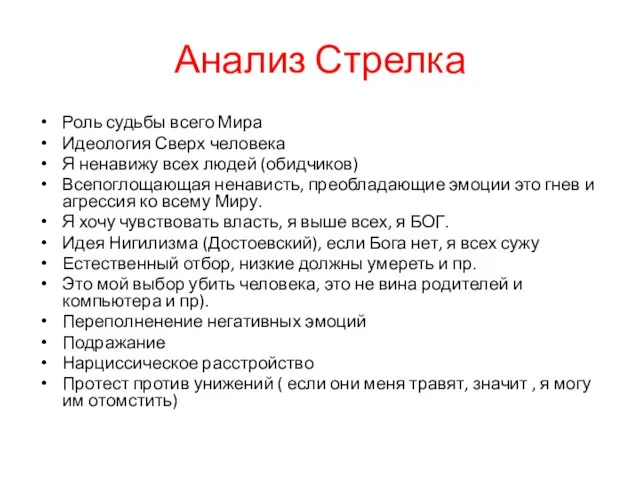 Анализ Стрелка

• Роль судьбы всего Мира
• Идеология Сверх человека
• Я ненавижу всех людей (обидчиков)
• Всепоглощающая ненависть, преобладающие эмоции это гнев и агрессия ко всему Миру.
• Я хочу чувствовать власть, я выше всех, я БОГ.
• Идея Нигилизма (Достоевский), если Бога нет, я всех сужу
• Естественный отбор, низкие должны умереть и пр.
• Это мой выбор убить человека, это не вина родителей и компьютера и пр).
• Переполненение негативных эмоций
• Подражание
• Нарциссическое расстройство
• Протест против унижений ( если они меня травят, значит , я могу им отомстить)